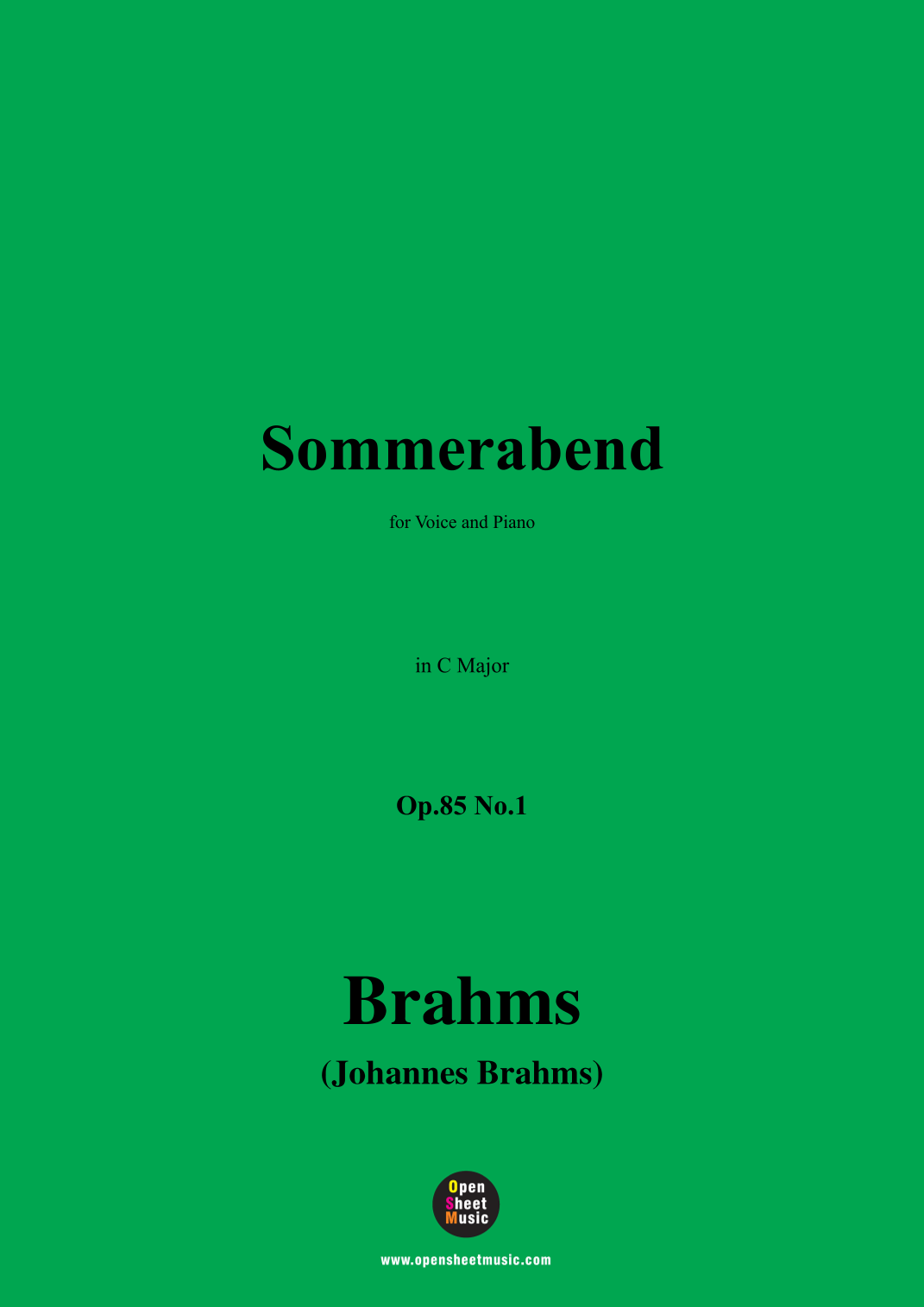 Sommerabend

for Voice and Piano

in C Major

Op.85 No.1

Brahms

(Johannes Brahms)

Open
Sheet
Music

www.opensheetmusic.com